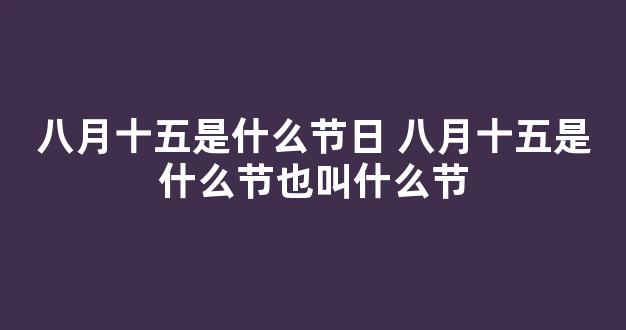 八月十五是什么节日 八月十五是什么节也叫什么节